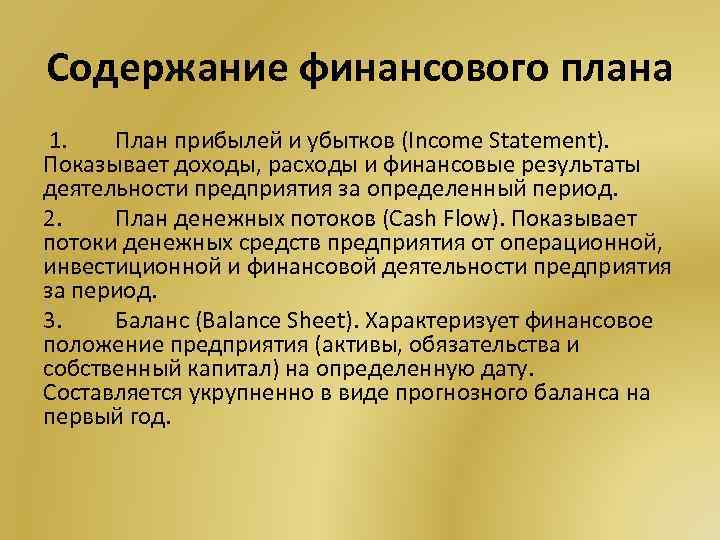 Содержание финансового плана

1. План прибылей и убытков (Income Statement). Показывает доходы, расходы и финансовые результаты деятельности предприятия за определенный период.

2. План денежных потоков (Cash Flow). Показывает потоки денежных средств предприятия от операционной, инвестиционной и финансовой деятельности предприятия за период.

3. Баланс (Balance Sheet). Характеризует финансовое положение предприятия (активы, обязательства и собственный капитал) на определенную дату. Составляется укрупненно в виде прогнозного баланса на первый год.